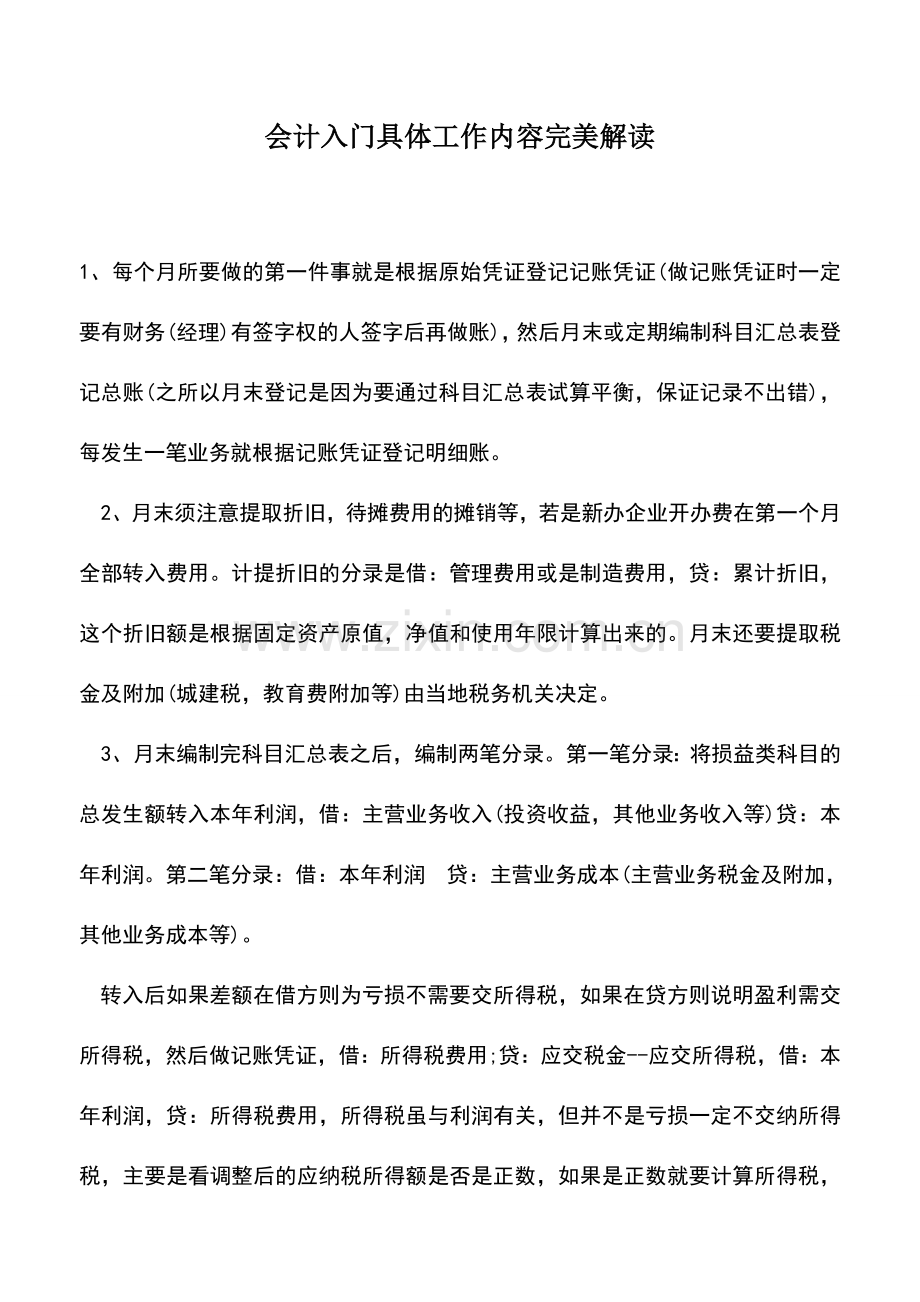 会计入门具体工作内容完美解读

1、每个月所要做的第一件事就是根据原始凭证登记记账凭证(做记账凭证时一定要有财务(经理)有签字权的人签字后再做账)，然后月末或定期编制科目汇总表登记总账(之所以月末登记是因为要通过科目汇总表试算平衡，保证记录不出错)，每发生一笔业务就根据记账凭证登记明细账。

2、月末须注意提取折旧，待摊费用的摊销等，若是新办企业开办费在第一个月全部转入费用。计提折旧的分录是借：管理费用或是制造费用，贷：累计折旧，这个折旧额是根据固定资产原值，净值和使用年限计算出来的。月末还要提取税金及附加(城建税，教育费附加等)由当地税务机关决定。

3、月末编制完科目汇总表之后，编制两笔分录。第一笔分录：将损益类科目的总发生额转入本年利润，借：主营业务收入(投资收益，其他业务收入等)贷：本年利润。第二笔分录：借：本年利润 贷：主营业务成本(主营业务税金及附加，其他业务成本等)。

转入后如果差额在借方则为亏损不需要交所得税，如果在贷方则说明盈利需交所得税，然后做记账凭证，借：所得税费用;贷：应交税金--应交所得税，借：本年利润，贷：所得税费用，所得税虽与利润有关，但并不是亏损一定不交纳所得税，主要是看调整后的应纳税所得额是否是正数，如果是正数就要计算所得税，

www.zixin.com.cn